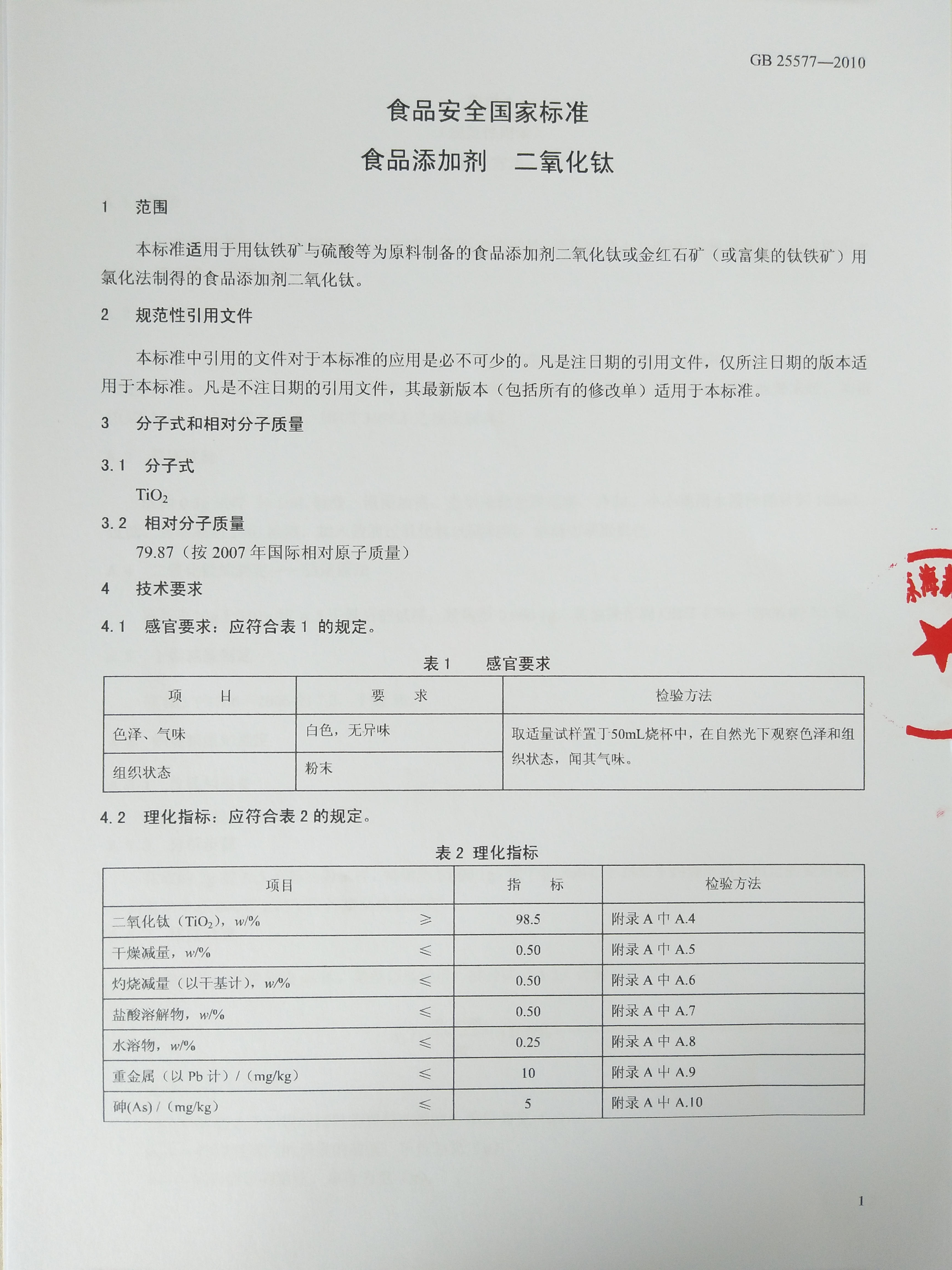 GB 25577—2010

食品安全国家标准

食品添加剂　二氧化钛

1　范围

本标准适用于用钛铁矿与硫酸等为原料制备的食品添加剂二氧化钛或金红石矿（或富集的钛铁矿）用氯化法制得的食品添加剂二氧化钛。

2　规范性引用文件

本标准中引用的文件对于本标准的应用是必不可少的。凡是注日期的引用文件，仅所注日期的版本适用于本标准。凡是不注日期的引用文件，其最新版本（包括所有的修改单）适用于本标准。

3　分子式和相对分子质量

3.1　分子式

$TiO_2$

3.2　相对分子质量

79.87（按 2007 年国际相对原子质量）

4　技术要求

4.1　感官要求：应符合表 1 的规定。

表 1　感官要求

| 项　目 | 要　求 | 检验方法 |
|---|---|---|
| 色泽、气味 | 白色，无异味 | 取适量试样置于50mL烧杯中，在自然光下观察色泽和组织状态，闻其气味。 |
| 组织状态 | 粉末 | |

4.2　理化指标：应符合表 2 的规定。

表 2 理化指标

| 项目 | | 指　标 | 检验方法 |
|---|---|---|---|
| 二氧化钛（$TiO_2$），$w$/% | ≥ | 98.5 | 附录 A 中 A.4 |
| 干燥减量，$w$/% | ≤ | 0.50 | 附录 A 中 A.5 |
| 灼烧减量（以干基计），$w$/% | ≤ | 0.50 | 附录 A 中 A.6 |
| 盐酸溶解物，$w$/% | ≤ | 0.50 | 附录 A 中 A.7 |
| 水溶物，$w$/% | ≤ | 0.25 | 附录 A 中 A.8 |
| 重金属（以 Pb 计）/（mg/kg） | ≤ | 10 | 附录 A 中 A.9 |
| 砷(As) /（mg/kg） | ≤ | 5 | 附录 A 中 A.10 |

1